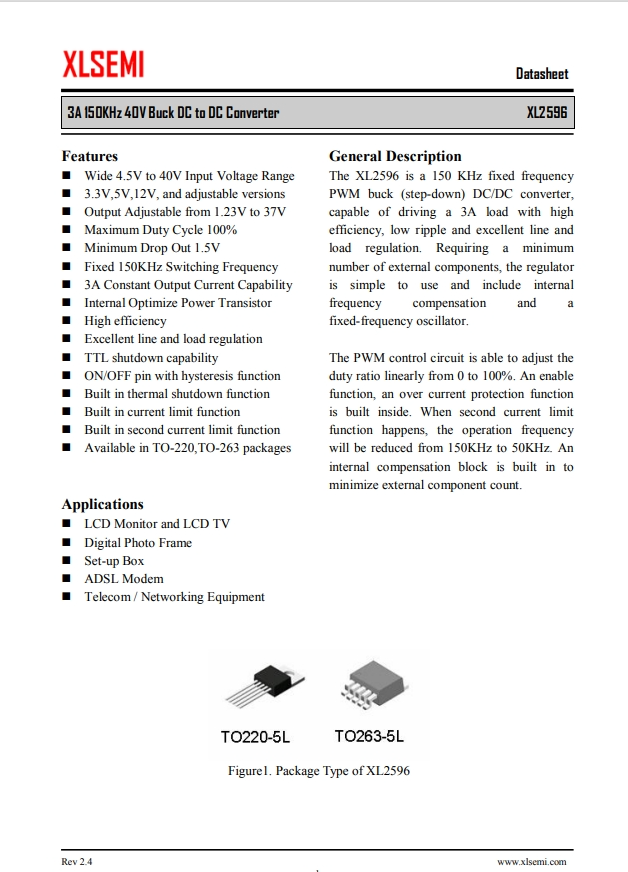 XLSEMI

Datasheet

3A 150KHz 40V Buck DC to DC Converter

XL2596

Features
■ Wide 4.5V to 40V Input Voltage Range
■ 3.3V,5V,12V, and adjustable versions
■ Output Adjustable from 1.23V to 37V
■ Maximum Duty Cycle 100%
■ Minimum Drop Out 1.5V
■ Fixed 150KHz Switching Frequency
■ 3A Constant Output Current Capability
■ Internal Optimize Power Transistor
■ High efficiency
■ Excellent line and load regulation
■ TTL shutdown capability
■ ON/OFF pin with hysteresis function
■ Built in thermal shutdown function
■ Built in current limit function
■ Built in second current limit function
■ Available in TO-220,TO-263 packages

Applications
■ LCD Monitor and LCD TV
■ Digital Photo Frame
■ Set-up Box
■ ADSL Modem
■ Telecom / Networking Equipment

General Description
The XL2596 is a 150 KHz fixed frequency PWM buck (step-down) DC/DC converter, capable of driving a 3A load with high efficiency, low ripple and excellent line and load regulation. Requiring a minimum number of external components, the regulator is simple to use and include internal frequency compensation and a fixed-frequency oscillator.

The PWM control circuit is able to adjust the duty ratio linearly from 0 to 100%. An enable function, an over current protection function is built inside. When second current limit function happens, the operation frequency will be reduced from 150KHz to 50KHz. An internal compensation block is built in to minimize external component count.

TO220-5L

TO263-5L

Figure1. Package Type of XL2596

Rev 2.4

www.xlsemi.com